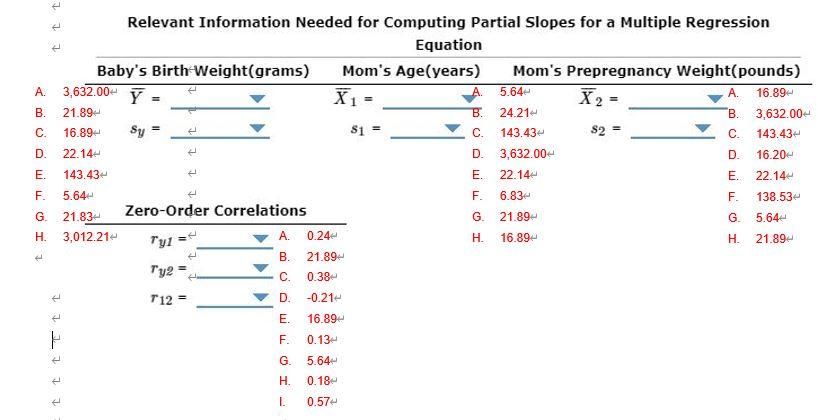 Relevant Information Needed for Computing Partial Slopes for a Multiple Regression Equation

Baby's Birth Weight(grams)

$\overline{Y}$ =

$s_y$ =

A. 3,632.00
B. 21.89
C. 16.89
D. 22.14
E. 143.43
F. 5.64
G. 21.83
H. 3,012.21

Mom's Age(years)

$\overline{X}_1$ =

$s_1$ =

A. 5.64
B. 24.21
C. 143.43
D. 3,632.00
E. 22.14
F. 6.83
G. 21.89
H. 16.89

Mom's Prepregnancy Weight(pounds)

$\overline{X}_2$ =

$s_2$ =

A. 16.89
B. 3,632.00
C. 143.43
D. 16.20
E. 22.14
F. 138.53
G. 5.64
H. 21.89

Zero-Order Correlations

$r_{y1}$ =

$r_{y2}$ =

$r_{12}$ =

A. 0.24
B. 21.89
C. 0.38
D. -0.21
E. 16.89
F. 0.13
G. 5.64
H. 0.18
I. 0.57